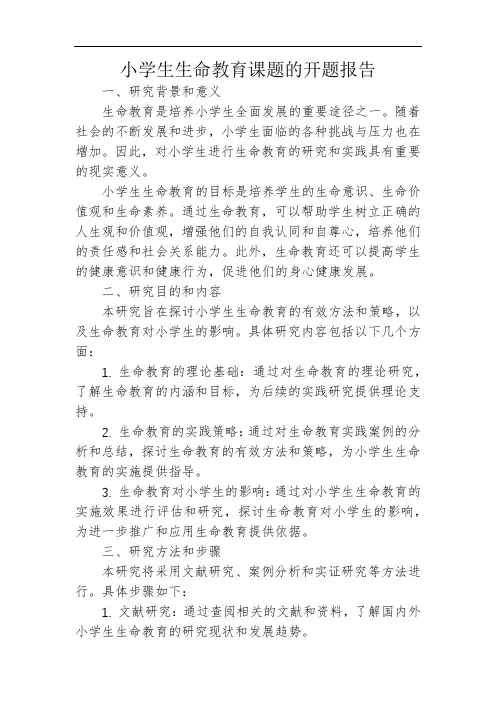 小学生生命教育课题的开题报告

一、研究背景和意义

生命教育是培养小学生全面发展的重要途径之一。随着社会的不断发展和进步，小学生面临的各种挑战与压力也在增加。因此，对小学生进行生命教育的研究和实践具有重要的现实意义。

小学生生命教育的目标是培养学生的生命意识、生命价值观和生命素养。通过生命教育，可以帮助学生树立正确的人生观和价值观，增强他们的自我认同和自尊心，培养他们的责任感和社会关系能力。此外，生命教育还可以提高学生的健康意识和健康行为，促进他们的身心健康发展。

二、研究目的和内容

本研究旨在探讨小学生生命教育的有效方法和策略，以及生命教育对小学生的影响。具体研究内容包括以下几个方面：

1. 生命教育的理论基础：通过对生命教育的理论研究，了解生命教育的内涵和目标，为后续的实践研究提供理论支持。

2. 生命教育的实践策略：通过对生命教育实践案例的分析和总结，探讨生命教育的有效方法和策略，为小学生生命教育的实施提供指导。

3. 生命教育对小学生的影响：通过对小学生生命教育的实施效果进行评估和研究，探讨生命教育对小学生的影响，为进一步推广和应用生命教育提供依据。

三、研究方法和步骤

本研究将采用文献研究、案例分析和实证研究等方法进行。具体步骤如下：

1. 文献研究：通过查阅相关的文献和资料，了解国内外小学生生命教育的研究现状和发展趋势。